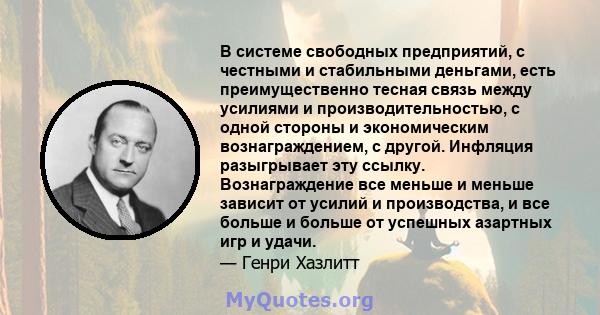 В системе свободных предприятий, с честными и стабильными деньгами, есть преимущественно тесная связь между усилиями и производительностью, с одной стороны и экономическим вознаграждением, с другой. Инфляция разыгрывает эту ссылку. Вознаграждение все меньше и меньше зависит от усилий и производства, и все больше и больше от успешных азартных игр и удачи.
— Генри Хазлитт

MyQuotes.org